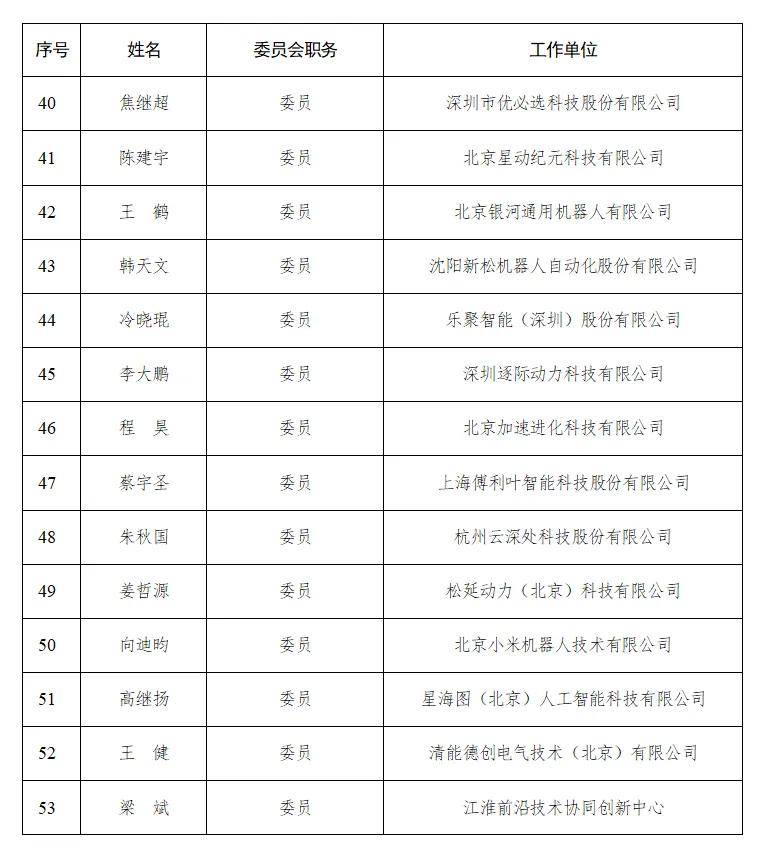 | 序号 | 姓名 | 委员会职务 | 工作单位 |
|---|---|---|---|
| 40 | 焦继超 | 委员 | 深圳市优必选科技股份有限公司 |
| 41 | 陈建宇 | 委员 | 北京星动纪元科技有限公司 |
| 42 | 王　鹤 | 委员 | 北京银河通用机器人有限公司 |
| 43 | 韩天文 | 委员 | 沈阳新松机器人自动化股份有限公司 |
| 44 | 冷晓琨 | 委员 | 乐聚智能（深圳）股份有限公司 |
| 45 | 李大鹏 | 委员 | 深圳逐际动力科技有限公司 |
| 46 | 程　昊 | 委员 | 北京加速进化科技有限公司 |
| 47 | 蔡宇圣 | 委员 | 上海傅利叶智能科技股份有限公司 |
| 48 | 朱秋国 | 委员 | 杭州云深处科技股份有限公司 |
| 49 | 姜哲源 | 委员 | 松延动力（北京）科技有限公司 |
| 50 | 向迪昀 | 委员 | 北京小米机器人技术有限公司 |
| 51 | 高继扬 | 委员 | 星海图（北京）人工智能科技有限公司 |
| 52 | 王　健 | 委员 | 清能德创电气技术（北京）有限公司 |
| 53 | 梁　斌 | 委员 | 江淮前沿技术协同创新中心 |